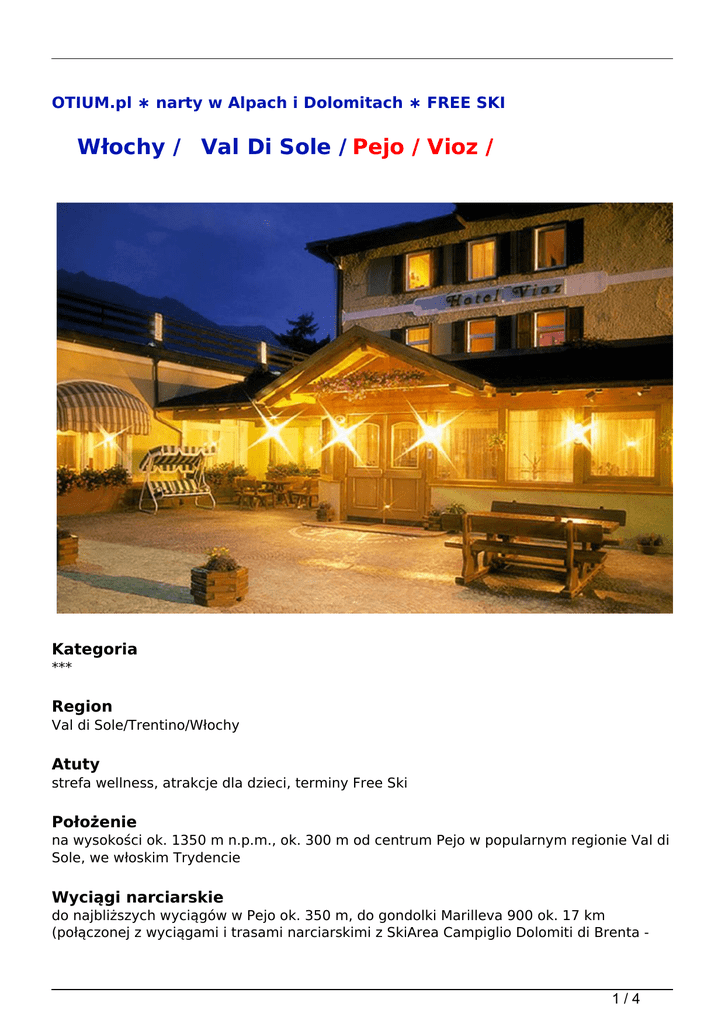 OTIUM.pl ∗ narty w Alpach i Dolomitach ∗ FREE SKI

Włochy / Val Di Sole / Pejo / Vioz /

Hotel Vioz

Kategoria
***

Region
Val di Sole/Trentino/Włochy

Atuty
strefa wellness, atrakcje dla dzieci, terminy Free Ski

Położenie
na wysokości ok. 1350 m n.p.m., ok. 300 m od centrum Pejo w popularnym regionie Val di Sole, we włoskim Trydencie

Wyciągi narciarskie
do najbliższych wyciągów w Pejo ok. 350 m, do gondolki Marilleva 900 ok. 17 km (połączonej z wyciągami i trasami narciarskimi z SkiArea Campiglio Dolomiti di Brenta -

1 / 4